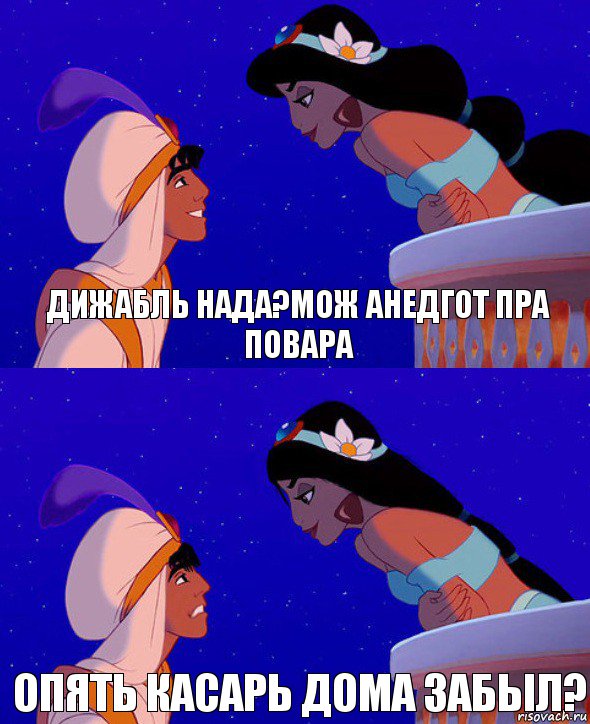 ДИЖАБЛЬ НАДА?МОЖ АНЕДГОТ ПРА ПОВАРА

ОПЯТЬ КАСАРЬ ДОМА ЗАБЫЛ?

risovach.ru